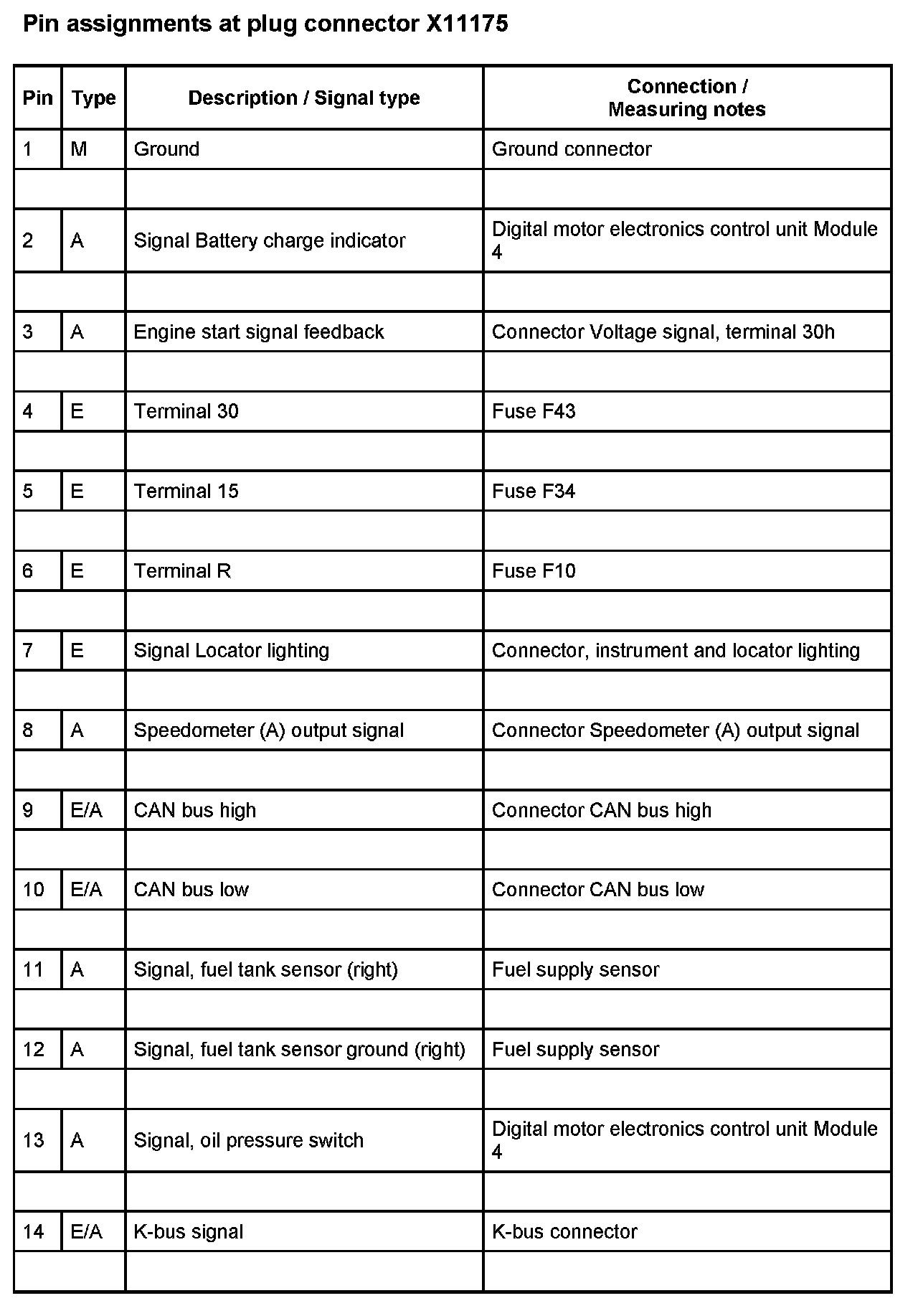 Pin assignments at plug connector X11175

| Pin | Type | Description / Signal type | Connection / Measuring notes |
|---|---|---|---|
| 1 | M | Ground | Ground connector |
| | | | |
| 2 | A | Signal Battery charge indicator | Digital motor electronics control unit Module 4 |
| | | | |
| 3 | A | Engine start signal feedback | Connector Voltage signal, terminal 30h |
| | | | |
| 4 | E | Terminal 30 | Fuse F43 |
| | | | |
| 5 | E | Terminal 15 | Fuse F34 |
| | | | |
| 6 | E | Terminal R | Fuse F10 |
| | | | |
| 7 | E | Signal Locator lighting | Connector, instrument and locator lighting |
| | | | |
| 8 | A | Speedometer (A) output signal | Connector Speedometer (A) output signal |
| | | | |
| 9 | E/A | CAN bus high | Connector CAN bus high |
| | | | |
| 10 | E/A | CAN bus low | Connector CAN bus low |
| | | | |
| 11 | A | Signal, fuel tank sensor (right) | Fuel supply sensor |
| | | | |
| 12 | A | Signal, fuel tank sensor ground (right) | Fuel supply sensor |
| | | | |
| 13 | A | Signal, oil pressure switch | Digital motor electronics control unit Module 4 |
| | | | |
| 14 | E/A | K-bus signal | K-bus connector |
| | | | |